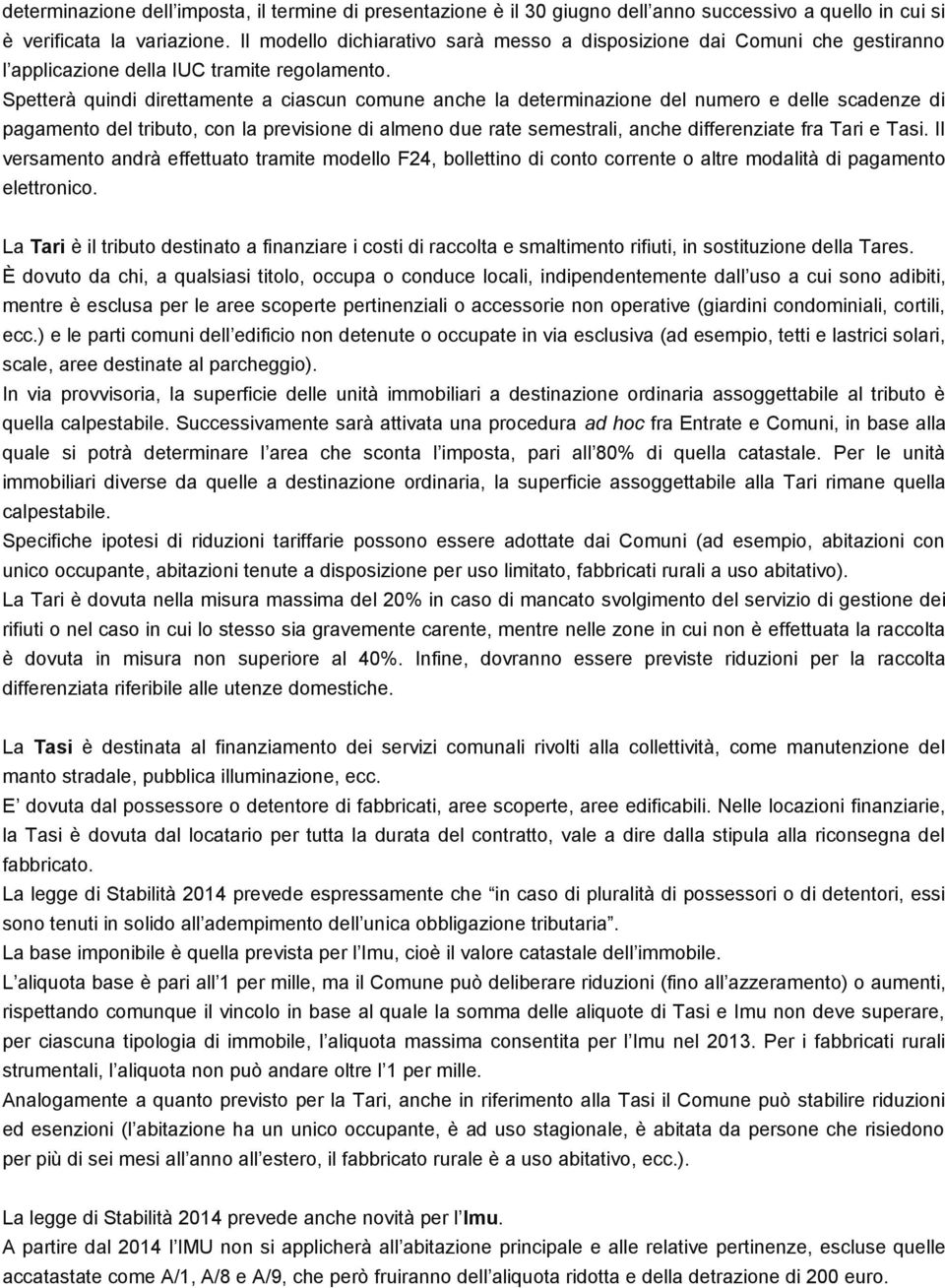 determinazione dell'imposta, il termine di presentazione è il 30 giugno dell'anno successivo a quello in cui si è verificata la variazione. Il modello dichiarativo sarà messo a disposizione dai Comuni che gestiranno l'applicazione della IUC tramite regolamento.
Spetterà quindi direttamente a ciascun comune anche la determinazione del numero e delle scadenze di pagamento del tributo, con la previsione di almeno due rate semestrali, anche differenziate fra Tari e Tasi. Il versamento andrà effettuato tramite modello F24, bollettino di conto corrente o altre modalità di pagamento elettronico.

La Tari è il tributo destinato a finanziare i costi di raccolta e smaltimento rifiuti, in sostituzione della Tares.
È dovuto da chi, a qualsiasi titolo, occupa o conduce locali, indipendentemente dall'uso a cui sono adibiti, mentre è esclusa per le aree scoperte pertinenziali o accessorie non operative (giardini condominiali, cortili, ecc.) e le parti comuni dell'edificio non detenute o occupate in via esclusiva (ad esempio, tetti e lastrici solari, scale, aree destinate al parcheggio).
In via provvisoria, la superficie delle unità immobiliari a destinazione ordinaria assoggettabile al tributo è quella calpestabile. Successivamente sarà attivata una procedura ad hoc fra Entrate e Comuni, in base alla quale si potrà determinare l'area che sconta l'imposta, pari all'80% di quella catastale. Per le unità immobiliari diverse da quelle a destinazione ordinaria, la superficie assoggettabile alla Tari rimane quella calpestabile.
Specifiche ipotesi di riduzioni tariffarie possono essere adottate dai Comuni (ad esempio, abitazioni con unico occupante, abitazioni tenute a disposizione per uso limitato, fabbricati rurali a uso abitativo).
La Tari è dovuta nella misura massima del 20% in caso di mancato svolgimento del servizio di gestione dei rifiuti o nel caso in cui lo stesso sia gravemente carente, mentre nelle zone in cui non è effettuata la raccolta è dovuta in misura non superiore al 40%. Infine, dovranno essere previste riduzioni per la raccolta differenziata riferibile alle utenze domestiche.

La Tasi è destinata al finanziamento dei servizi comunali rivolti alla collettività, come manutenzione del manto stradale, pubblica illuminazione, ecc.
E' dovuta dal possessore o detentore di fabbricati, aree scoperte, aree edificabili. Nelle locazioni finanziarie, la Tasi è dovuta dal locatario per tutta la durata del contratto, vale a dire dalla stipula alla riconsegna del fabbricato.
La legge di Stabilità 2014 prevede espressamente che "in caso di pluralità di possessori o di detentori, essi sono tenuti in solido all'adempimento dell'unica obbligazione tributaria".
La base imponibile è quella prevista per l'Imu, cioè il valore catastale dell'immobile.
L'aliquota base è pari all'1 per mille, ma il Comune può deliberare riduzioni (fino all'azzeramento) o aumenti, rispettando comunque il vincolo in base al quale la somma delle aliquote di Tasi e Imu non deve superare, per ciascuna tipologia di immobile, l'aliquota massima consentita per l'Imu nel 2013. Per i fabbricati rurali strumentali, l'aliquota non può andare oltre l'1 per mille.
Analogamente a quanto previsto per la Tari, anche in riferimento alla Tasi il Comune può stabilire riduzioni ed esenzioni (l'abitazione ha un unico occupante, è ad uso stagionale, è abitata da persone che risiedono per più di sei mesi all'anno all'estero, il fabbricato rurale è a uso abitativo, ecc.).

La legge di Stabilità 2014 prevede anche novità per l'Imu.
A partire dal 2014 l'IMU non si applicherà all'abitazione principale e alle relative pertinenze, escluse quelle accatastate come A/1, A/8 e A/9, che però fruiranno dell'aliquota ridotta e della detrazione di 200 euro.